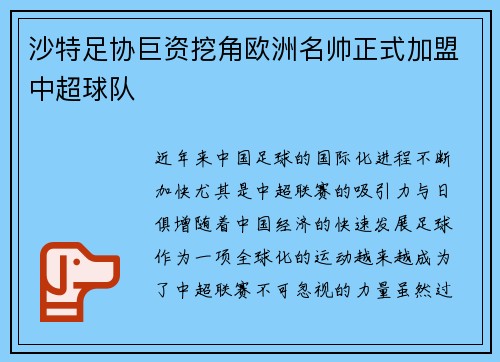 沙特足协巨资挖角欧洲名帅正式加盟中超球队

近年来中国足球的国际化进程不断加快尤其是中超联赛的吸引力与日俱增随着中国经济的快速发展足球作为一项全球化的运动越来越成为了中超联赛不可忽视的力量虽然过